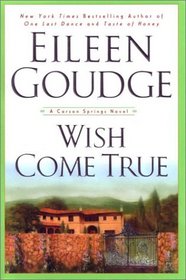 New York Times Bestselling Author of
One Last Dance and Taste of Honey

EILEEN GOUDGE

A Carson Springs Novel

WISH COME TRUE